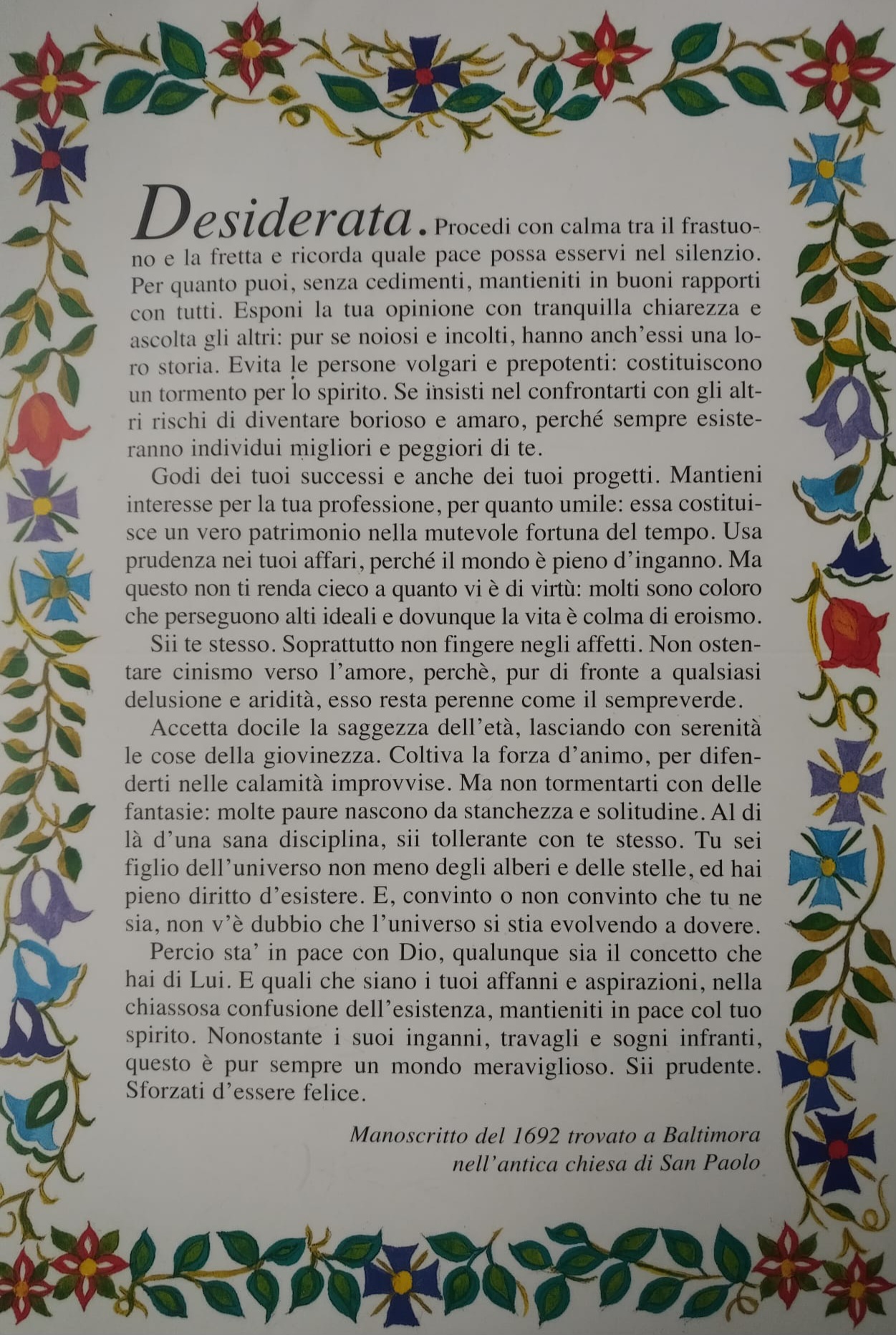 Desiderata. Procedi con calma tra il frastuono e la fretta e ricorda quale pace possa esservi nel silenzio. Per quanto puoi, senza cedimenti, mantieniti in buoni rapporti con tutti. Esponi la tua opinione con tranquilla chiarezza e ascolta gli altri: pur se noiosi e incolti, hanno anch'essi una loro storia. Evita le persone volgari e prepotenti: costituiscono un tormento per lo spirito. Se insisti nel confrontarti con gli altri rischi di diventare borioso e amaro, perché sempre esisteranno individui migliori e peggiori di te.

Godi dei tuoi successi e anche dei tuoi progetti. Mantieni interesse per la tua professione, per quanto umile: essa costituisce un vero patrimonio nella mutevole fortuna del tempo. Usa prudenza nei tuoi affari, perché il mondo è pieno d'inganno. Ma questo non ti renda cieco a quanto vi è di virtù: molti sono coloro che perseguono alti ideali e dovunque la vita è colma di eroismo.

Sii te stesso. Soprattutto non fingere negli affetti. Non ostentare cinismo verso l'amore, perchè, pur di fronte a qualsiasi delusione e aridità, esso resta perenne come il sempreverde.

Accetta docile la saggezza dell'età, lasciando con serenità le cose della giovinezza. Coltiva la forza d'animo, per difenderti nelle calamità improvvise. Ma non tormentarti con delle fantasie: molte paure nascono da stanchezza e solitudine. Al di là d'una sana disciplina, sii tollerante con te stesso. Tu sei figlio dell'universo non meno degli alberi e delle stelle, ed hai pieno diritto d'esistere. E, convinto o non convinto che tu ne sia, non v'è dubbio che l'universo si stia evolvendo a dovere.

Percio sta' in pace con Dio, qualunque sia il concetto che hai di Lui. E quali che siano i tuoi affanni e aspirazioni, nella chiassosa confusione dell'esistenza, mantieniti in pace col tuo spirito. Nonostante i suoi inganni, travagli e sogni infranti, questo è pur sempre un mondo meraviglioso. Sii prudente. Sforzati d'essere felice.

Manoscritto del 1692 trovato a Baltimora nell'antica chiesa di San Paolo